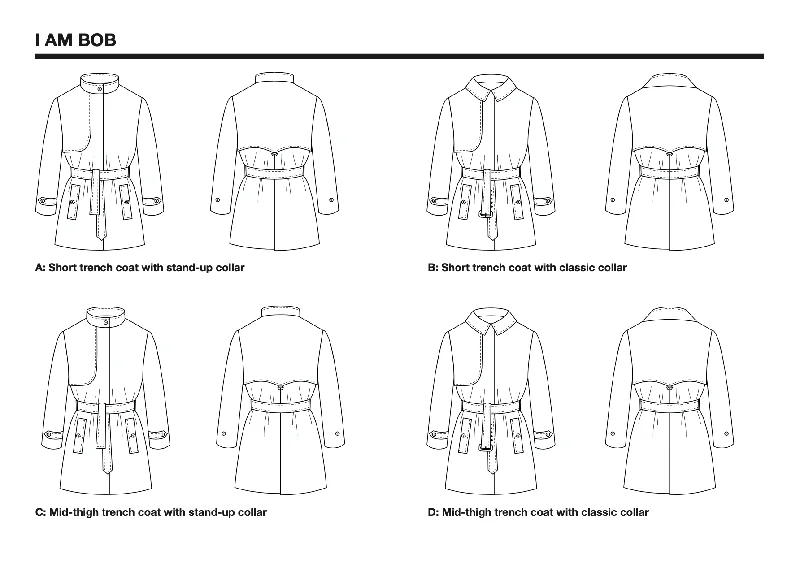 I AM BOB

A: Short trench coat with stand-up collar

B: Short trench coat with classic collar

C: Mid-thigh trench coat with stand-up collar

D: Mid-thigh trench coat with classic collar